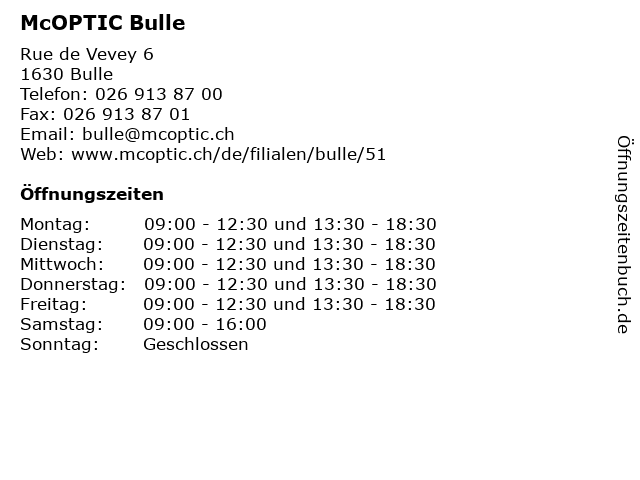 McOPTIC Bulle

Rue de Vevey 6
1630 Bulle
Telefon: 026 913 87 00
Fax: 026 913 87 01
Email: bulle@mcoptic.ch
Web: www.mcoptic.ch/de/filialen/bulle/51

Öffnungszeiten

| | |
|---|---|
| Montag: | 09:00 - 12:30 und 13:30 - 18:30 |
| Dienstag: | 09:00 - 12:30 und 13:30 - 18:30 |
| Mittwoch: | 09:00 - 12:30 und 13:30 - 18:30 |
| Donnerstag: | 09:00 - 12:30 und 13:30 - 18:30 |
| Freitag: | 09:00 - 12:30 und 13:30 - 18:30 |
| Samstag: | 09:00 - 16:00 |
| Sonntag: | Geschlossen |

Öffnungszeitenbuch.de